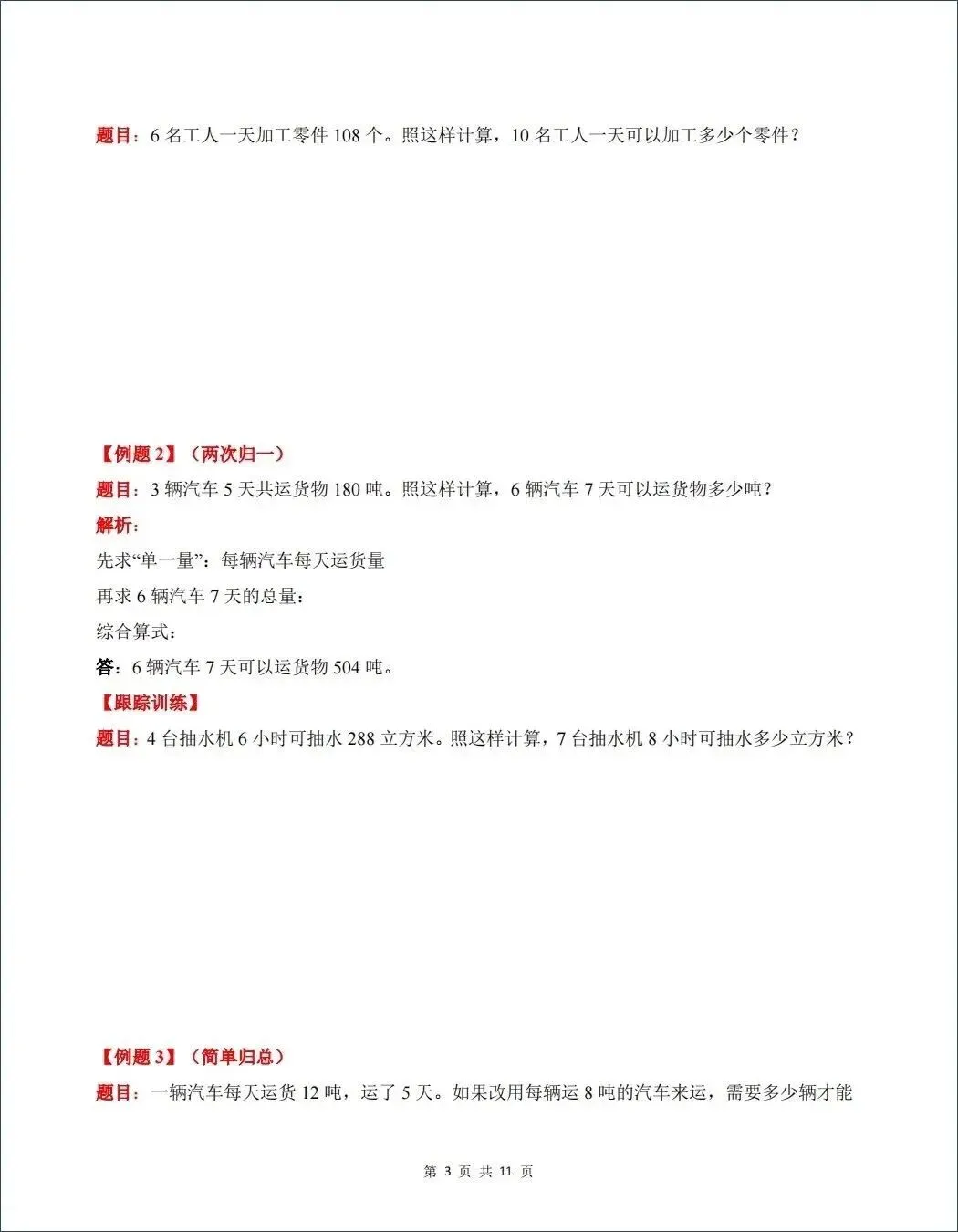 题目：6名工人一天加工零件108个。照这样计算，10名工人一天可以加工多少个零件？

【例题2】（两次归一）

题目：3辆汽车5天共运货物180吨。照这样计算，6辆汽车7天可以运货物多少吨？

解析：

先求“单一量”：每辆汽车每天运货量

再求6辆汽车7天的总量：

综合算式：

答：6辆汽车7天可以运货物504吨。

【跟踪训练】

题目：4台抽水机6小时可抽水288立方米。照这样计算，7台抽水机8小时可抽水多少立方米？

【例题3】（简单归总）

题目：一辆汽车每天运货12吨，运了5天。如果改用每辆运8吨的汽车来运，需要多少辆才能

第3页 共11页